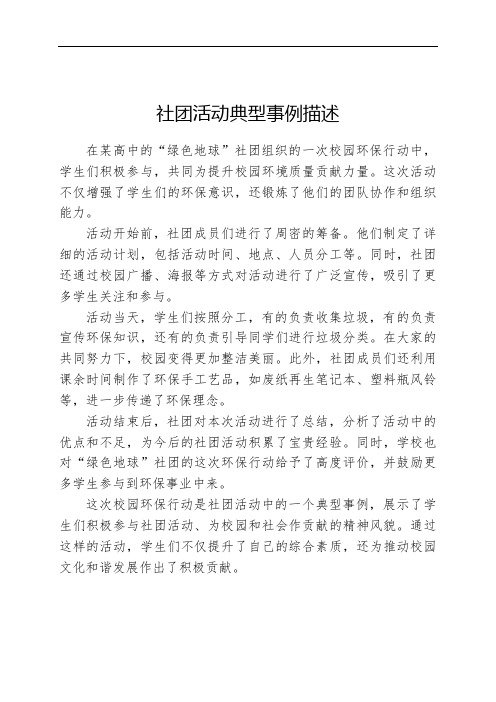 社团活动典型事例描述

在某高中的“绿色地球”社团组织的一次校园环保行动中，学生们积极参与，共同为提升校园环境质量贡献力量。这次活动不仅增强了学生们的环保意识，还锻炼了他们的团队协作和组织能力。

活动开始前，社团成员们进行了周密的筹备。他们制定了详细的活动计划，包括活动时间、地点、人员分工等。同时，社团还通过校园广播、海报等方式对活动进行了广泛宣传，吸引了更多学生关注和参与。

活动当天，学生们按照分工，有的负责收集垃圾，有的负责宣传环保知识，还有的负责引导同学们进行垃圾分类。在大家的共同努力下，校园变得更加整洁美丽。此外，社团成员们还利用课余时间制作了环保手工艺品，如废纸再生笔记本、塑料瓶风铃等，进一步传递了环保理念。

活动结束后，社团对本次活动进行了总结，分析了活动中的优点和不足，为今后的社团活动积累了宝贵经验。同时，学校也对“绿色地球”社团的这次环保行动给予了高度评价，并鼓励更多学生参与到环保事业中来。

这次校园环保行动是社团活动中的一个典型事例，展示了学生们积极参与社团活动、为校园和社会作贡献的精神风貌。通过这样的活动，学生们不仅提升了自己的综合素质，还为推动校园文化和谐发展作出了积极贡献。